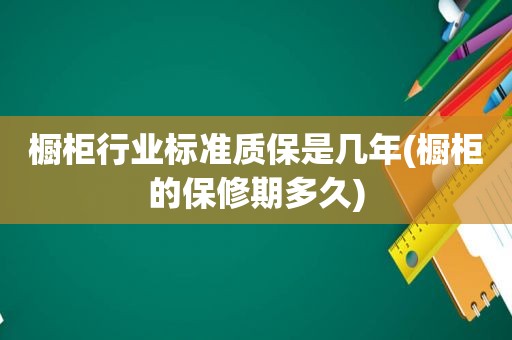 橱柜行业标准质保是几年(橱柜的保修期多久)